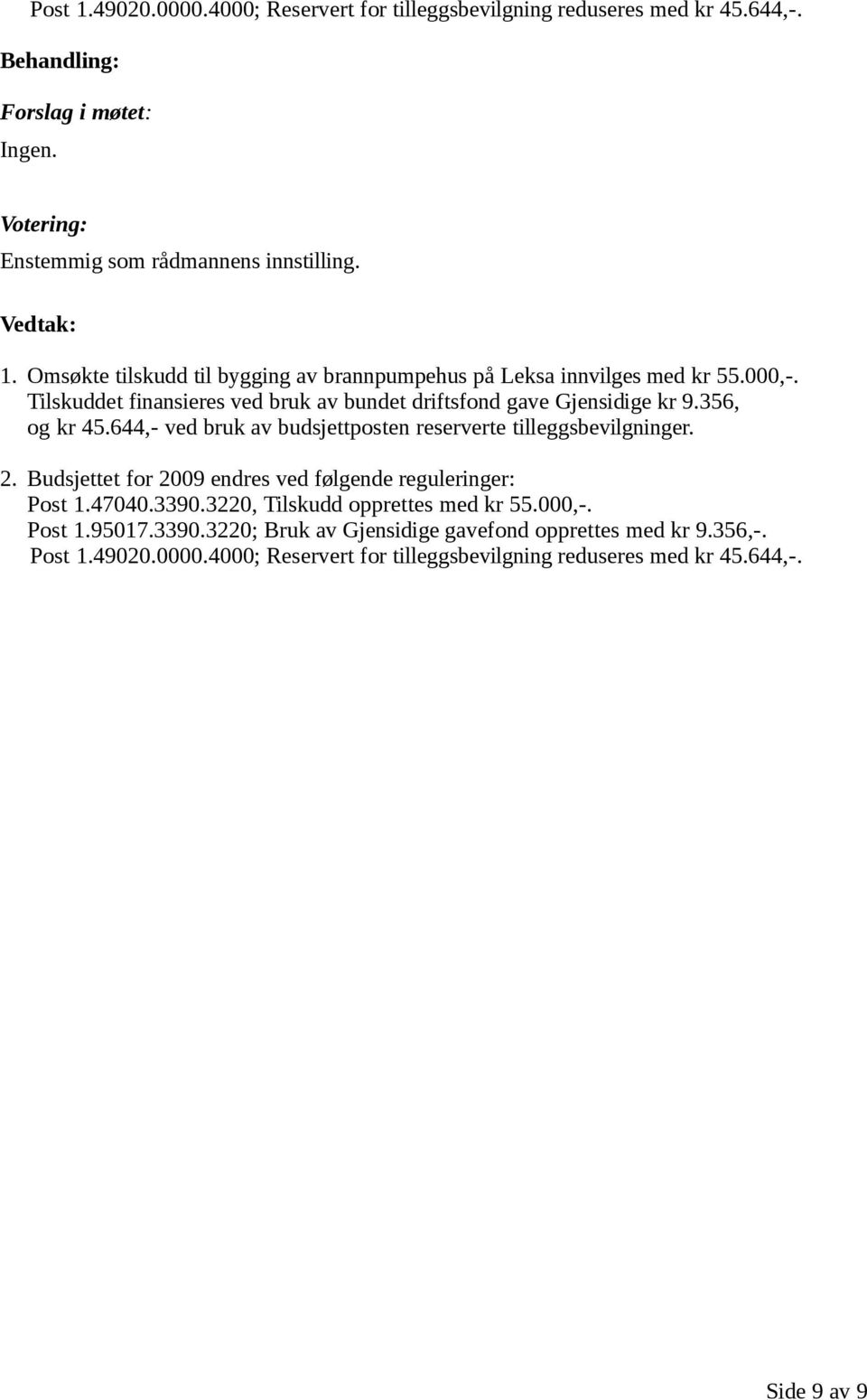 Post 1.49020.0000.4000; Reservert for tilleggsbevilgning reduseres med kr 45.644,-.

Behandling:

Forslag i møtet:
Ingen.

Votering:
Enstemmig som rådmannens innstilling.

Vedtak:

1. Omsøkte tilskudd til bygging av brannpumpehus på Leksa innvilges med kr 55.000,-. Tilskuddet finansieres ved bruk av bundet driftsfond gave Gjensidige kr 9.356, og kr 45.644,- ved bruk av budsjettposten reserverte tilleggsbevilgninger.

2. Budsjettet for 2009 endres ved følgende reguleringer:
Post 1.47040.3390.3220, Tilskudd opprettes med kr 55.000,-.
Post 1.95017.3390.3220; Bruk av Gjensidige gavefond opprettes med kr 9.356,-.
Post 1.49020.0000.4000; Reservert for tilleggsbevilgning reduseres med kr 45.644,-.

Side 9 av 9